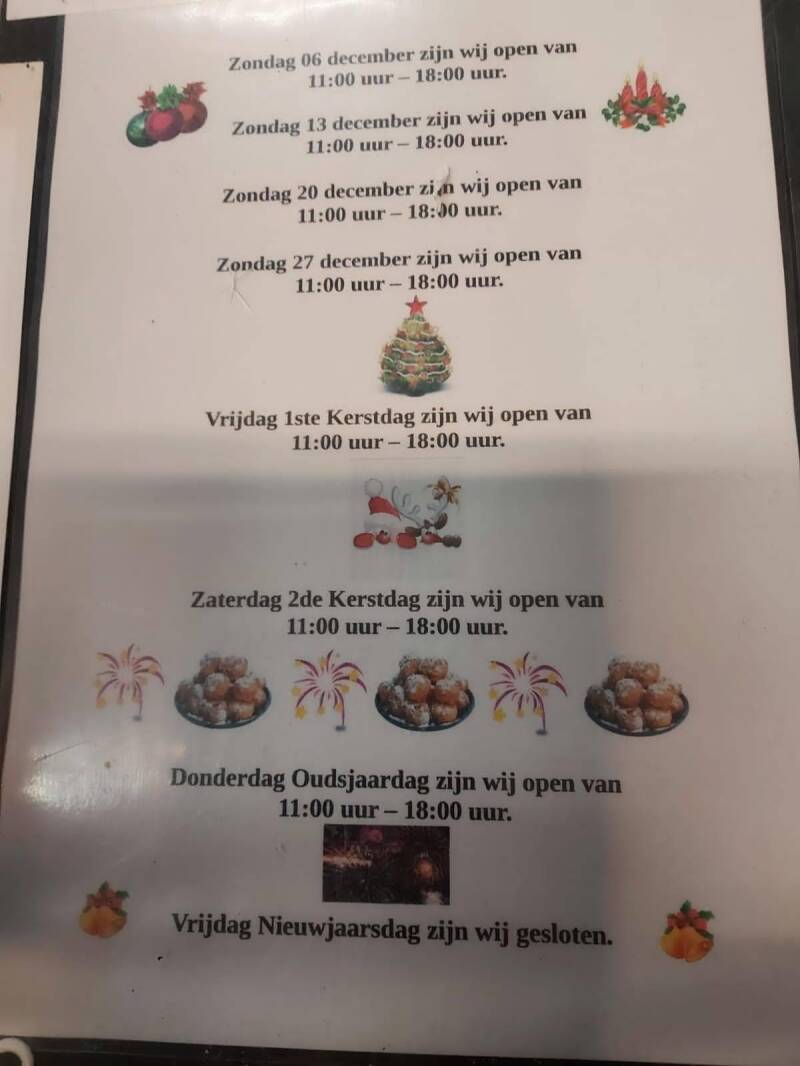 Zondag 06 december zijn wij open van
11:00 uur – 18:00 uur.

Zondag 13 december zijn wij open van
11:00 uur – 18:00 uur.

Zondag 20 december zijn wij open van
11:00 uur – 18:00 uur.

Zondag 27 december zijn wij open van
11:00 uur – 18:00 uur.

Vrijdag 1ste Kerstdag zijn wij open van
11:00 uur – 18:00 uur.

Zaterdag 2de Kerstdag zijn wij open van
11:00 uur – 18:00 uur.

Donderdag Oudsjaardag zijn wij open van
11:00 uur – 18:00 uur.

Vrijdag Nieuwjaarsdag zijn wij gesloten.